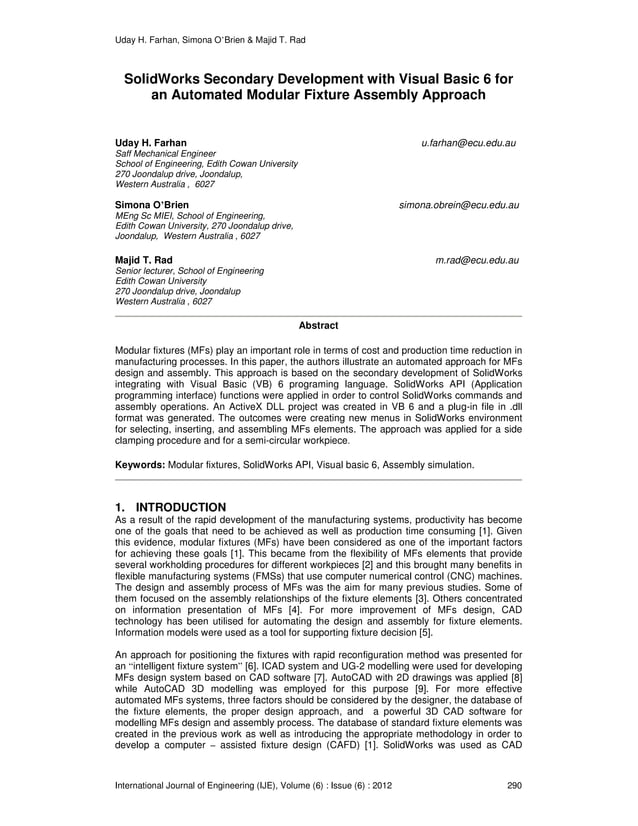 Uday H. Farhan, Simona O'Brien & Majid T. Rad

SolidWorks Secondary Development with Visual Basic 6 for an Automated Modular Fixture Assembly Approach

Uday H. Farhan
u.farhan@ecu.edu.au
Saff Mechanical Engineer
School of Engineering, Edith Cowan University
270 Joondalup drive, Joondalup,
Western Australia , 6027

Simona O'Brien
simona.obrein@ecu.edu.au
MEng Sc MIEI, School of Engineering,
Edith Cowan University, 270 Joondalup drive,
Joondalup, Western Australia , 6027

Majid T. Rad
m.rad@ecu.edu.au
Senior lecturer, School of Engineering
Edith Cowan University
270 Joondalup drive, Joondalup
Western Australia , 6027

Abstract

Modular fixtures (MFs) play an important role in terms of cost and production time reduction in manufacturing processes. In this paper, the authors illustrate an automated approach for MFs design and assembly. This approach is based on the secondary development of SolidWorks integrating with Visual Basic (VB) 6 programing language. SolidWorks API (Application programming interface) functions were applied in order to control SolidWorks commands and assembly operations. An ActiveX DLL project was created in VB 6 and a plug-in file in .dll format was generated. The outcomes were creating new menus in SolidWorks environment for selecting, inserting, and assembling MFs elements. The approach was applied for a side clamping procedure and for a semi-circular workpiece.

Keywords: Modular fixtures, SolidWorks API, Visual basic 6, Assembly simulation.

1. INTRODUCTION
As a result of the rapid development of the manufacturing systems, productivity has become one of the goals that need to be achieved as well as production time consuming [1]. Given this evidence, modular fixtures (MFs) have been considered as one of the important factors for achieving these goals [1]. This became from the flexibility of MFs elements that provide several workholding procedures for different workpieces [2] and this brought many benefits in flexible manufacturing systems (FMSs) that use computer numerical control (CNC) machines. The design and assembly process of MFs was the aim for many previous studies. Some of them focused on the assembly relationships of the fixture elements [3]. Others concentrated on information presentation of MFs [4]. For more improvement of MFs design, CAD technology has been utilised for automating the design and assembly for fixture elements. Information models were used as a tool for supporting fixture decision [5].

An approach for positioning the fixtures with rapid reconfiguration method was presented for an "intelligent fixture system" [6]. ICAD system and UG-2 modelling were used for developing MFs design system based on CAD software [7]. AutoCAD with 2D drawings was applied [8] while AutoCAD 3D modelling was employed for this purpose [9]. For more effective automated MFs systems, three factors should be considered by the designer, the database of the fixture elements, the proper design approach, and a powerful 3D CAD software for modelling MFs design and assembly process. The database of standard fixture elements was created in the previous work as well as introducing the appropriate methodology in order to develop a computer – assisted fixture design (CAFD) [1]. SolidWorks was used as CAD

International Journal of Engineering (IJE), Volume (6) : Issue (6) : 2012
290